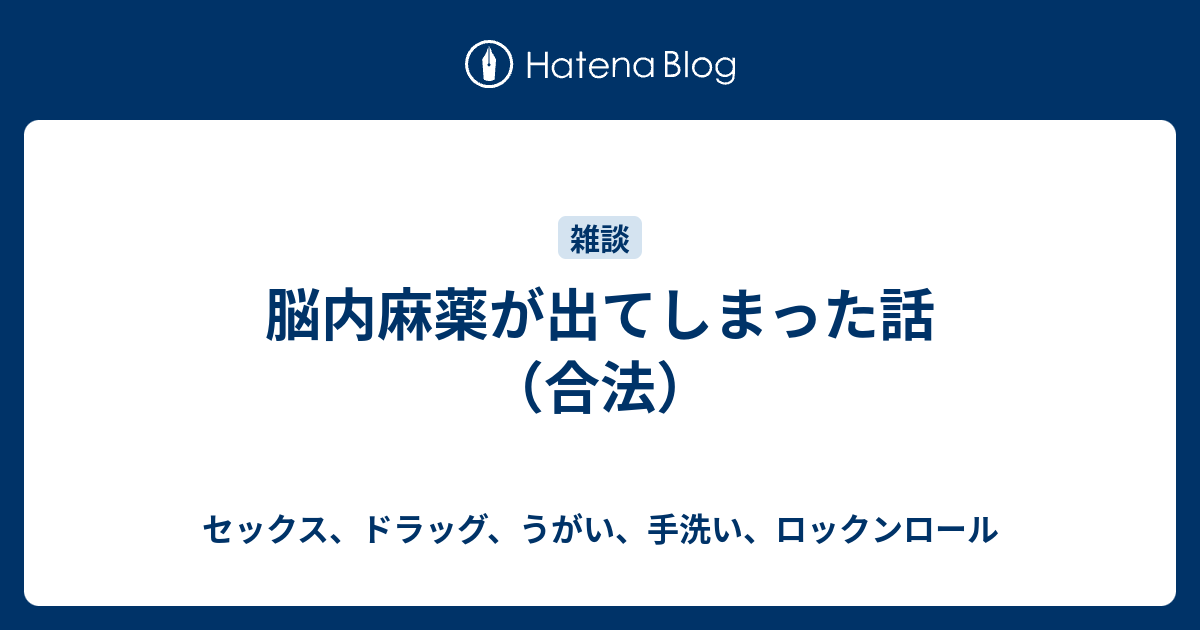 Hatena Blog

雑談

脳内麻薬が出てしまった話（合法）

セックス、ドラッグ、うがい、手洗い、ロックンロール